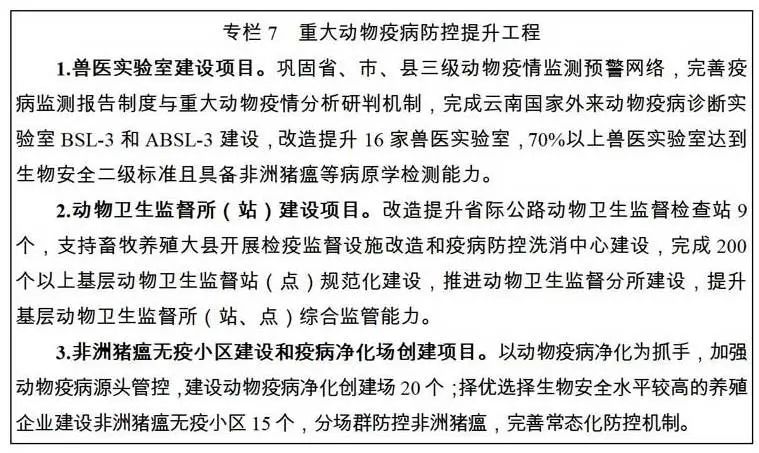 专栏 7　重大动物疫病防控提升工程

1.兽医实验室建设项目。巩固省、市、县三级动物疫情监测预警网络，完善疫病监测报告制度与重大动物疫情分析研判机制，完成云南国家外来动物疫病诊断实验室 BSL-3 和 ABSL-3 建设，改造提升 16 家兽医实验室，70%以上兽医实验室达到生物安全二级标准且具备非洲猪瘟等病原学检测能力。

2.动物卫生监督所（站）建设项目。改造提升省际公路动物卫生监督检查站 9 个，支持畜牧养殖大县开展检疫监督设施改造和疫病防控洗消中心建设，完成 200 个以上基层动物卫生监督站（点）规范化建设，推进动物卫生监督分所建设，提升基层动物卫生监督所（站、点）综合监管能力。

3.非洲猪瘟无疫小区建设和疫病净化场创建项目。以动物疫病净化为抓手，加强动物疫病源头管控，建设动物疫病净化创建场 20 个；择优选择生物安全水平较高的养殖企业建设非洲猪瘟无疫小区 15 个，分场群防控非洲猪瘟，完善常态化防控机制。